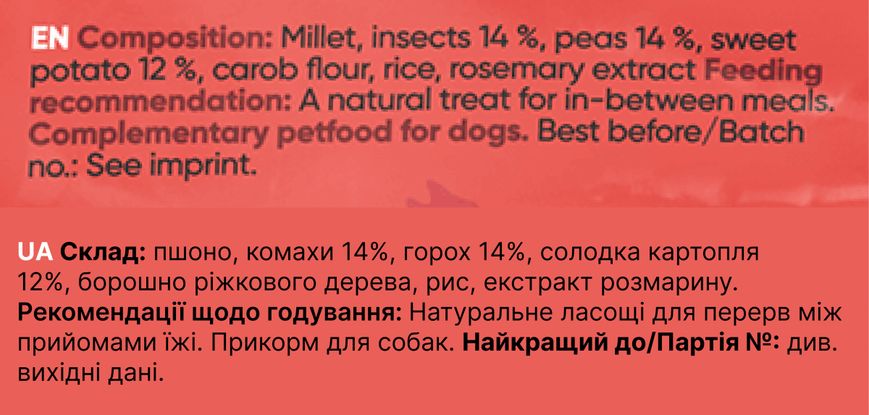 EN Composition: Millet, insects 14 %, peas 14 %, sweet potato 12 %, carob flour, rice, rosemary extract Feeding recommendation: A natural treat for in-between meals. Complementary petfood for dogs. Best before/Batch no.: See imprint.

UA Склад: пшоно, комахи 14%, горох 14%, солодка картопля 12%, борошно ріжкового дерева, рис, екстракт розмарину. Рекомендації щодо годування: Натуральне ласощі для перерв між прийомами їжі. Прикорм для собак. Найкращий до/Партія №: див. вихідні дані.